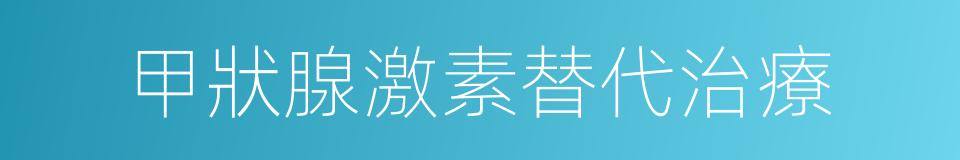 甲狀腺激素替代治療